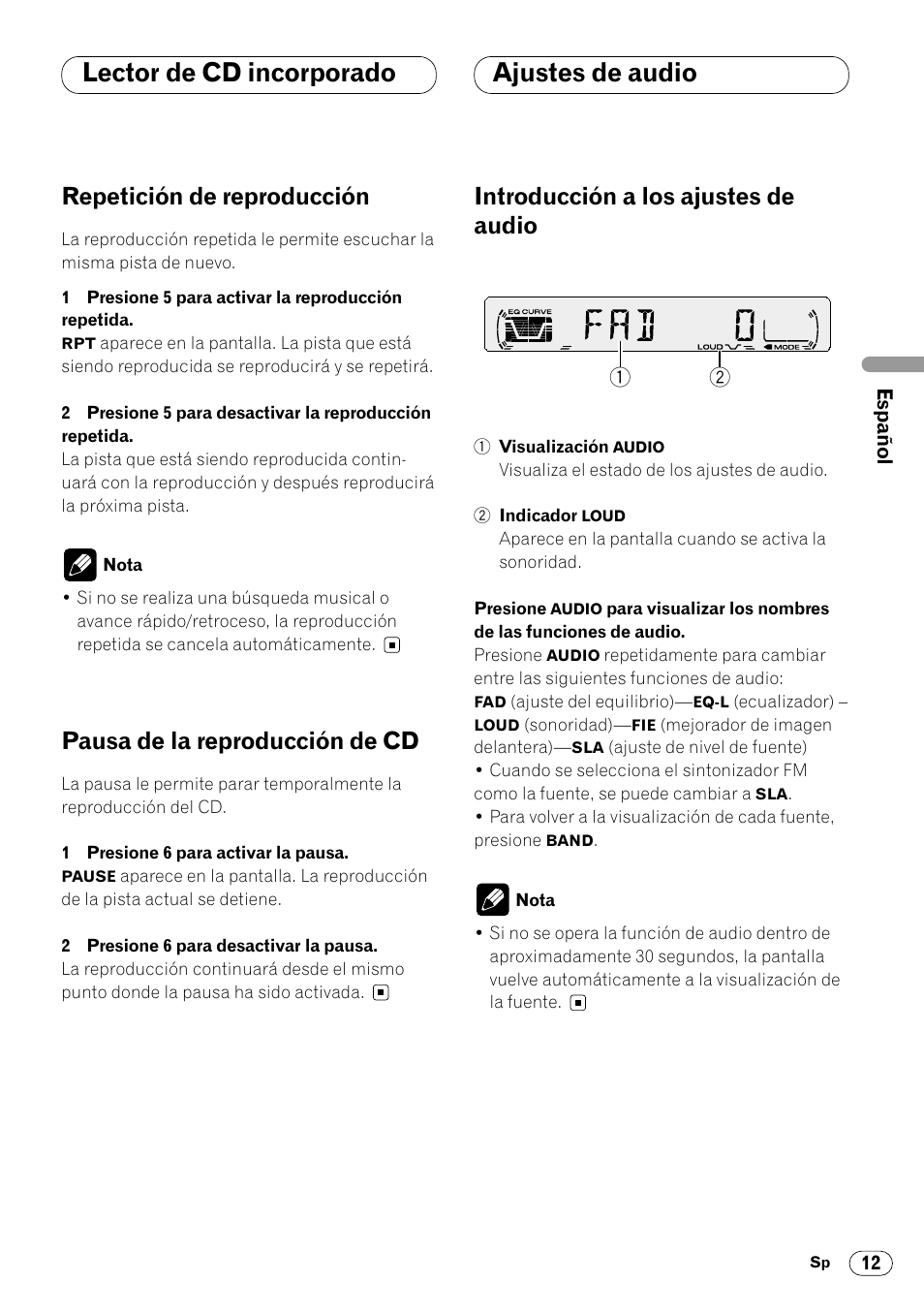 Lector de CD incorporado

Repetición de reproducción

La reproducción repetida le permite escuchar la misma pista de nuevo.

1 Presione 5 para activar la reproducción repetida.
RPT aparece en la pantalla. La pista que está siendo reproducida se reproducirá y se repetirá.

2 Presione 5 para desactivar la reproducción repetida.
La pista que está siendo reproducida continuará con la reproducción y después reproducirá la próxima pista.

Nota
• Si no se realiza una búsqueda musical o avance rápido/retroceso, la reproducción repetida se cancela automáticamente.

Pausa de la reproducción de CD

La pausa le permite parar temporalmente la reproducción del CD.

1 Presione 6 para activar la pausa.
PAUSE aparece en la pantalla. La reproducción de la pista actual se detiene.

2 Presione 6 para desactivar la pausa.
La reproducción continuará desde el mismo punto donde la pausa ha sido activada.

Ajustes de audio

Introducción a los ajustes de audio

EQ CURVE FAD 0 LOUD MODE
1 2

1 Visualización AUDIO
Visualiza el estado de los ajustes de audio.

2 Indicador LOUD
Aparece en la pantalla cuando se activa la sonoridad.

Presione AUDIO para visualizar los nombres de las funciones de audio.
Presione AUDIO repetidamente para cambiar entre las siguientes funciones de audio:
FAD (ajuste del equilibrio)—EQ-L (ecualizador) – LOUD (sonoridad)—FIE (mejorador de imagen delantera)—SLA (ajuste de nivel de fuente)
• Cuando se selecciona el sintonizador FM como la fuente, se puede cambiar a SLA.
• Para volver a la visualización de cada fuente, presione BAND.

Nota
• Si no se opera la función de audio dentro de aproximadamente 30 segundos, la pantalla vuelve automáticamente a la visualización de la fuente.

Español

Sp 12